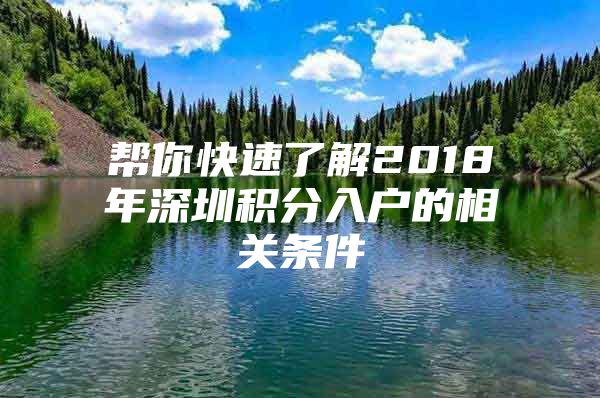 帮你快速了解2018年深圳积分入户的相关条件